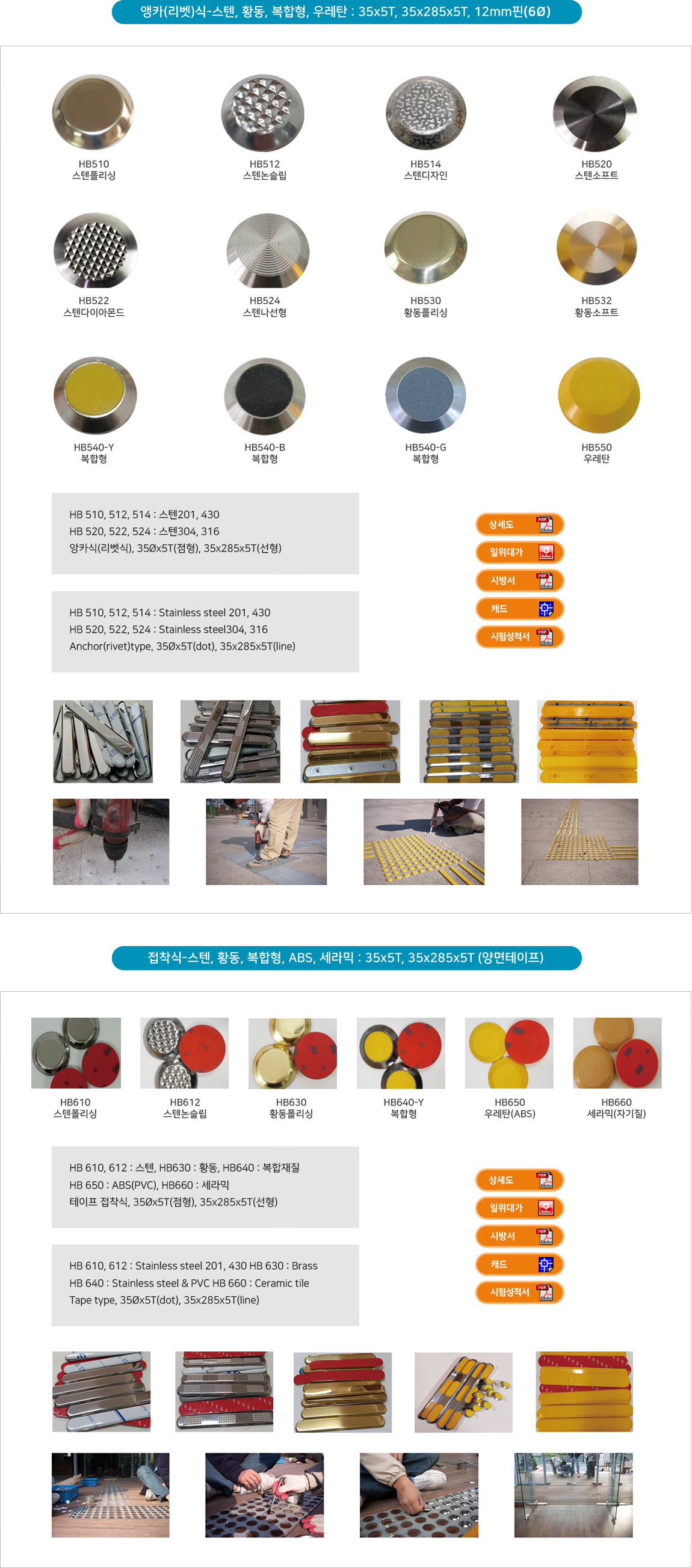 앵카(리벳)식-스텐, 황동, 복합형, 우레탄 : 35x5T, 35x285x5T, 12mm핀(6Ø)

HB510
스텐폴리싱

HB512
스텐논슬립

HB514
스텐디자인

HB520
스텐소프트

HB522
스텐다이아몬드

HB524
스텐나선형

HB530
황동폴리싱

HB532
황동소프트

HB540-Y
복합형

HB540-B
복합형

HB540-G
복합형

HB550
우레탄

HB 510, 512, 514 : 스텐201, 430
HB 520, 522, 524 : 스텐304, 316
앙카식(리벳식), 35Øx5T(점형), 35x285x5T(선형)

HB 510, 512, 514 : Stainless steel 201, 430
HB 520, 522, 524 : Stainless steel304, 316
Anchor(rivet)type, 35Øx5T(dot), 35x285x5T(line)

상세도
일위대가
시방서
캐드
시험성적서

접착식-스텐, 황동, 복합형, ABS, 세라믹 : 35x5T, 35x285x5T (양면테이프)

HB610
스텐폴리싱

HB612
스텐논슬립

HB630
황동폴리싱

HB640-Y
복합형

HB650
우레탄(ABS)

HB660
세라믹(자기질)

HB 610, 612 : 스텐, HB630 : 황동, HB640 : 복합재질
HB 650 : ABS(PVC), HB660 : 세라믹
테이프 접착식, 35Øx5T(점형), 35x285x5T(선형)

HB 610, 612 : Stainless steel 201, 430 HB 630 : Brass
HB 640 : Stainless steel & PVC HB 660 : Ceramic tile
Tape type, 35Øx5T(dot), 35x285x5T(line)

상세도
일위대가
시방서
캐드
시험성적서